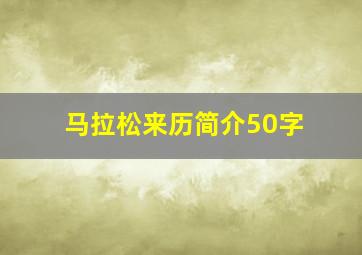 马拉松来历简介50字